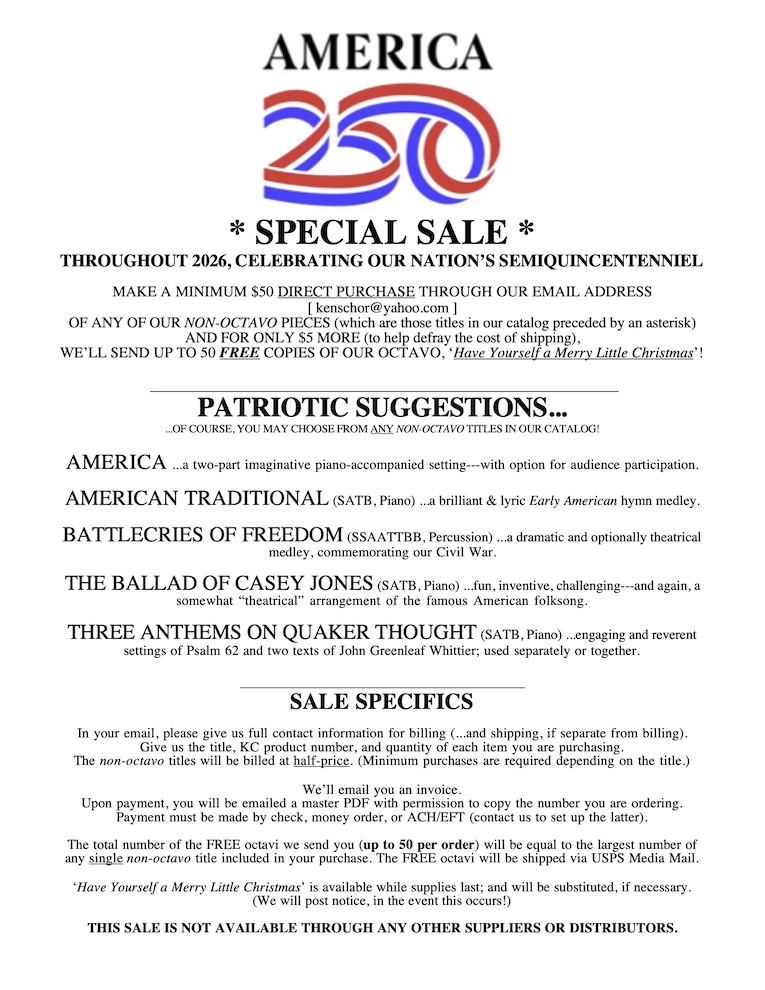 AMERICA

250

* SPECIAL SALE *

THROUGHOUT 2026, CELEBRATING OUR NATION'S SEMIQUINCENTENNIEL

MAKE A MINIMUM $50 DIRECT PURCHASE THROUGH OUR EMAIL ADDRESS [ kenschor@yahoo.com ] OF ANY OF OUR NON-OCTAVO PIECES (which are those titles in our catalog preceded by an asterisk) AND FOR ONLY $5 MORE (to help defray the cost of shipping), WE'LL SEND UP TO 50 FREE COPIES OF OUR OCTAVO, 'Have Yourself a Merry Little Christmas'!

PATRIOTIC SUGGESTIONS...

...OF COURSE, YOU MAY CHOOSE FROM ANY NON-OCTAVO TITLES IN OUR CATALOG!

AMERICA ...a two-part imaginative piano-accompanied setting---with option for audience participation.

AMERICAN TRADITIONAL (SATB, Piano) ...a brilliant & lyric Early American hymn medley.

BATTLECRIES OF FREEDOM (SSAATTBB, Percussion) ...a dramatic and optionally theatrical medley, commemorating our Civil War.

THE BALLAD OF CASEY JONES (SATB, Piano) ...fun, inventive, challenging---and again, a somewhat "theatrical" arrangement of the famous American folksong.

THREE ANTHEMS ON QUAKER THOUGHT (SATB, Piano) ...engaging and reverent settings of Psalm 62 and two texts of John Greenleaf Whittier; used separately or together.

SALE SPECIFICS

In your email, please give us full contact information for billing (...and shipping, if separate from billing). Give us the title, KC product number, and quantity of each item you are purchasing. The non-octavo titles will be billed at half-price. (Minimum purchases are required depending on the title.)

We'll email you an invoice. Upon payment, you will be emailed a master PDF with permission to copy the number you are ordering. Payment must be made by check, money order, or ACH/EFT (contact us to set up the latter).

The total number of the FREE octavi we send you (up to 50 per order) will be equal to the largest number of any single non-octavo title included in your purchase. The FREE octavi will be shipped via USPS Media Mail.

'Have Yourself a Merry Little Christmas' is available while supplies last; and will be substituted, if necessary. (We will post notice, in the event this occurs!)

THIS SALE IS NOT AVAILABLE THROUGH ANY OTHER SUPPLIERS OR DISTRIBUTORS.